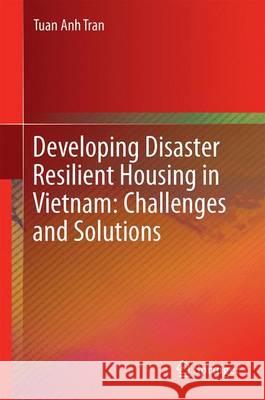 Tuan Anh Tran

Developing Disaster Resilient Housing in Vietnam: Challenges and Solutions

Kraina Książek